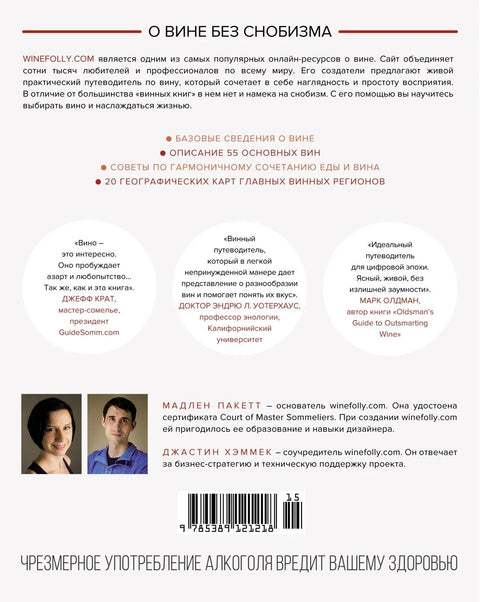 О ВИНЕ БЕЗ СНОБИЗМА

WINEFOLLY.COM является одним из самых популярных онлайн-ресурсов о вине. Сайт объединяет сотни тысяч любителей и профессионалов по всему миру. Его создатели предлагают живой практический путеводитель по вину, который сочетает в себе наглядность и простоту восприятия. В отличие от большинства «винных книг» в нем нет и намека на снобизм. С его помощью вы научитесь выбирать вино и наслаждаться жизнью.

• БАЗОВЫЕ СВЕДЕНИЯ О ВИНЕ
• ОПИСАНИЕ 55 ОСНОВНЫХ ВИН
• СОВЕТЫ ПО ГАРМОНИЧНОМУ СОЧЕТАНИЮ ЕДЫ И ВИНА
• 20 ГЕОГРАФИЧЕСКИХ КАРТ ГЛАВНЫХ ВИННЫХ РЕГИОНОВ

«Вино – это интересно. Оно пробуждает азарт и любопытство... Так же, как и эта книга». ДЖЕФФ КРАТ, мастер-сомелье, президент GuideSomm.com

«Винный путеводитель, который в легкой непринужденной манере дает представление о разнообразии вин и помогает понять их вкус». ДОКТОР ЭНДРЮ Л. УОТЕРХАУС, профессор энологии, Калифорнийский университет

«Идеальный путеводитель для цифровой эпохи. Ясный, живой, без излишней заумности». МАРК ОЛДМАН, автор книги «Oldsman's Guide to Outsmarting Wine»

МАДЛЕН ПАКЕТТ – основатель winefolly.com. Она удостоена сертификата Court of Master Sommeliers. При создании winefolly.com ей пригодилось ее образование и навыки дизайнера.

ДЖАСТИН ХЭММЕК – соучредитель winefolly.com. Он отвечает за бизнес-стратегию и техническую поддержку проекта.

15
9 785389 121218

ЧРЕЗМЕРНОЕ УПОТРЕБЛЕНИЕ АЛКОГОЛЯ ВРЕДИТ ВАШЕМУ ЗДОРОВЬЮ